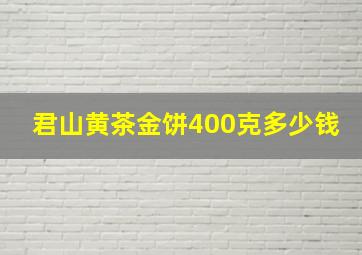 君山黄茶金饼400克多少钱